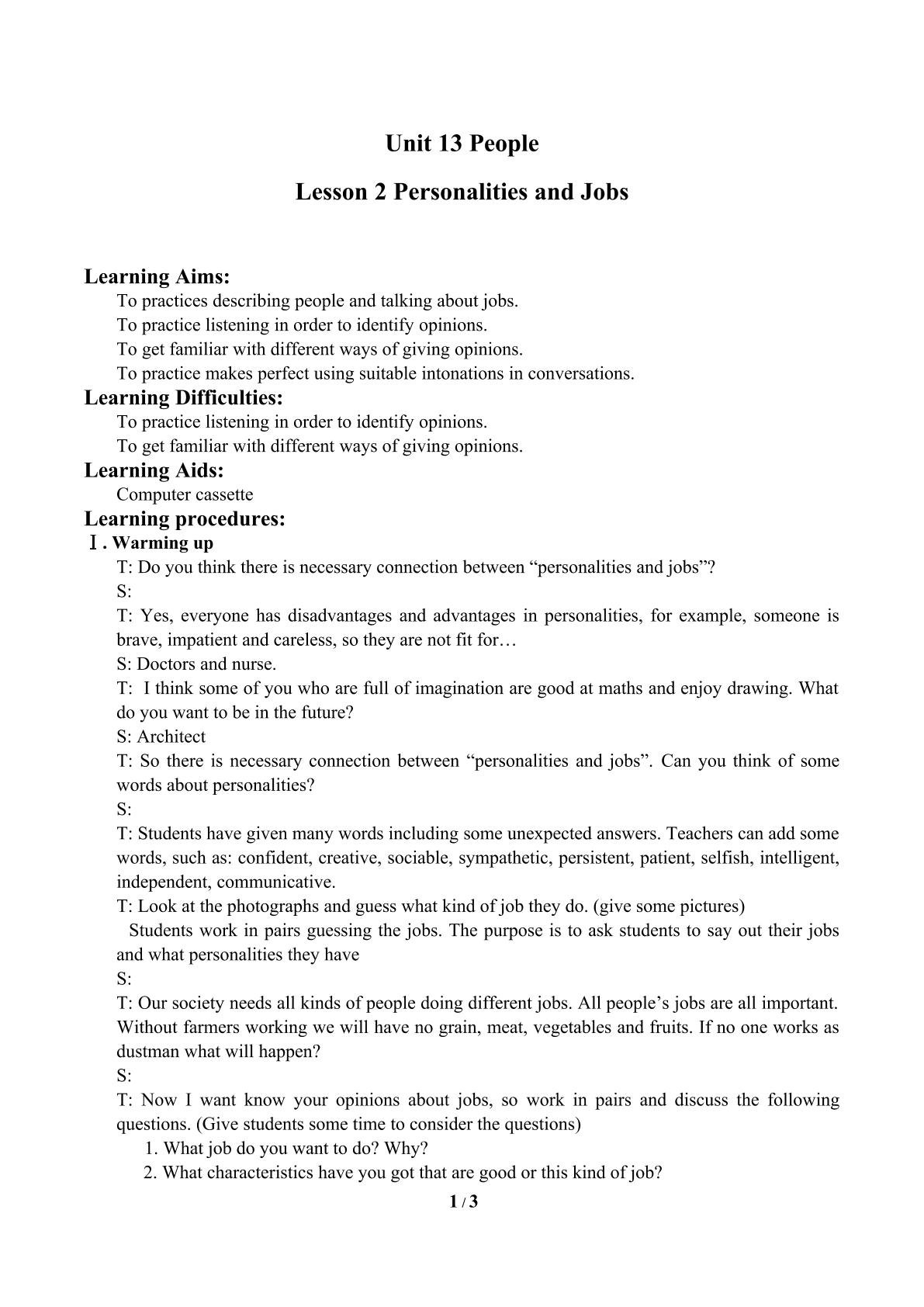 Unit 13 People

Lesson 2 Personalities and Jobs

Learning Aims:

To practices describing people and talking about jobs.

To practice listening in order to identify opinions.

To get familiar with different ways of giving opinions.

To practice makes perfect using suitable intonations in conversations.

Learning Difficulties:

To practice listening in order to identify opinions.

To get familiar with different ways of giving opinions.

Learning Aids:

Computer cassette

Learning procedures:

Ⅰ. Warming up

T: Do you think there is necessary connection between "personalities and jobs"?

S:

T: Yes, everyone has disadvantages and advantages in personalities, for example, someone is brave, impatient and careless, so they are not fit for…

S: Doctors and nurse.

T: I think some of you who are full of imagination are good at maths and enjoy drawing. What do you want to be in the future?

S: Architect

T: So there is necessary connection between "personalities and jobs". Can you think of some words about personalities?

S:

T: Students have given many words including some unexpected answers. Teachers can add some words, such as: confident, creative, sociable, sympathetic, persistent, patient, selfish, intelligent, independent, communicative.

T: Look at the photographs and guess what kind of job they do. (give some pictures)

Students work in pairs guessing the jobs. The purpose is to ask students to say out their jobs and what personalities they have

S:

T: Our society needs all kinds of people doing different jobs. All people's jobs are all important. Without farmers working we will have no grain, meat, vegetables and fruits. If no one works as dustman what will happen?

S:

T: Now I want know your opinions about jobs, so work in pairs and discuss the following questions. (Give students some time to consider the questions)

1. What job do you want to do? Why?

2. What characteristics have you got that are good or this kind of job?

1 / 3